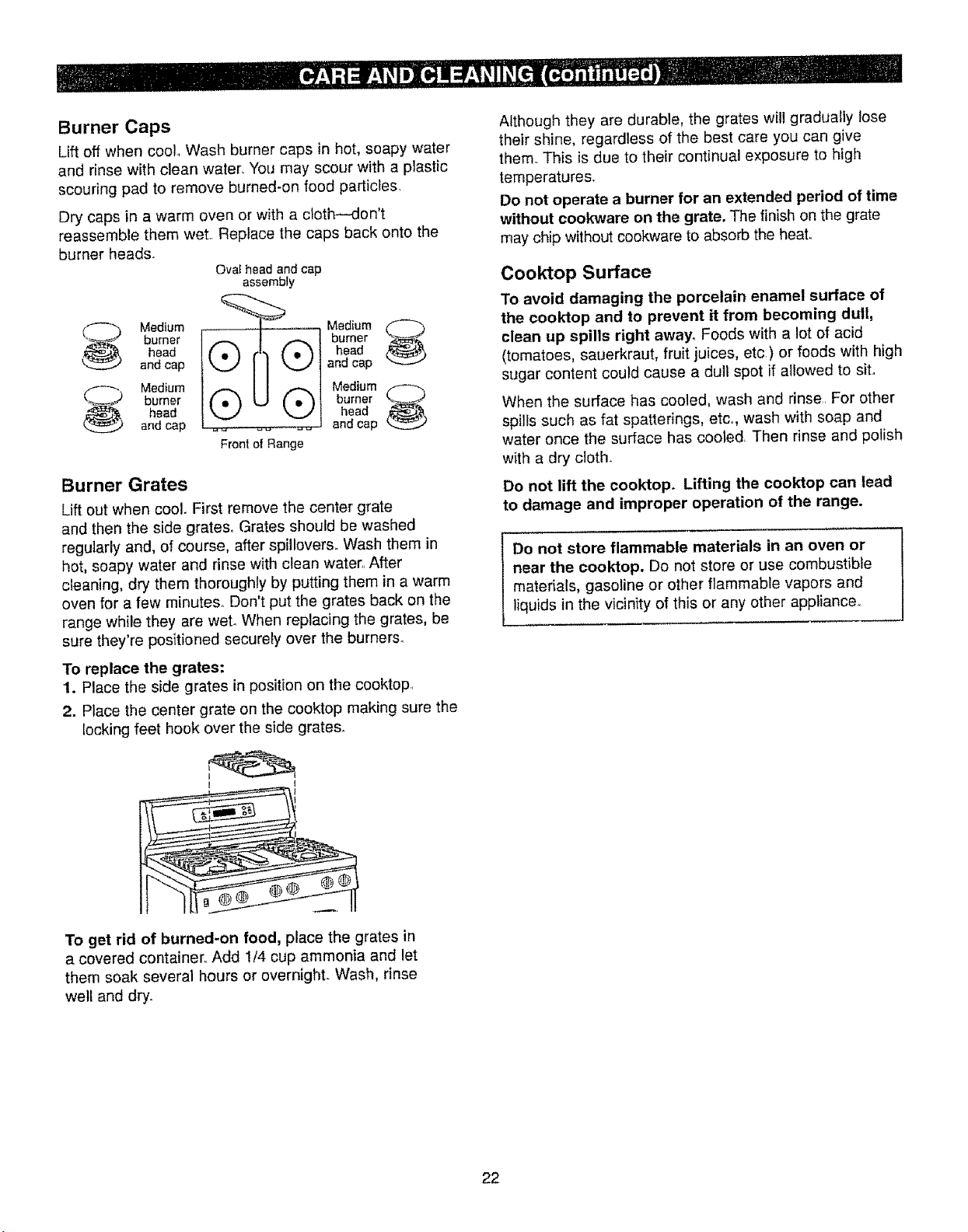 CARE AND CLEANING (continued)

Burner Caps

Lift off when cool. Wash burner caps in hot, soapy water and rinse with clean water. You may scour with a plastic scouring pad to remove burned-on food particles.

Dry caps in a warm oven or with a cloth—don't reassemble them wet. Replace the caps back onto the burner heads.

Oval head and cap assembly

Medium burner head and cap

Medium burner head and cap

Medium burner head and cap

Medium burner head and cap

Front of Range

Burner Grates

Lift out when cool. First remove the center grate and then the side grates. Grates should be washed regularly and, of course, after spillovers. Wash them in hot, soapy water and rinse with clean water. After cleaning, dry them thoroughly by putting them in a warm oven for a few minutes. Don't put the grates back on the range while they are wet. When replacing the grates, be sure they're positioned securely over the burners.

To replace the grates:

1. Place the side grates in position on the cooktop.

2. Place the center grate on the cooktop making sure the locking feet hook over the side grates.

To get rid of burned-on food, place the grates in a covered container. Add 1/4 cup ammonia and let them soak several hours or overnight. Wash, rinse well and dry.

Although they are durable, the grates will gradually lose their shine, regardless of the best care you can give them. This is due to their continual exposure to high temperatures.

Do not operate a burner for an extended period of time without cookware on the grate. The finish on the grate may chip without cookware to absorb the heat.

Cooktop Surface

To avoid damaging the porcelain enamel surface of the cooktop and to prevent it from becoming dull, clean up spills right away. Foods with a lot of acid (tomatoes, sauerkraut, fruit juices, etc.) or foods with high sugar content could cause a dull spot if allowed to sit.

When the surface has cooled, wash and rinse. For other spills such as fat spatterings, etc., wash with soap and water once the surface has cooled. Then rinse and polish with a dry cloth.

Do not lift the cooktop. Lifting the cooktop can lead to damage and improper operation of the range.

Do not store flammable materials in an oven or near the cooktop. Do not store or use combustible materials, gasoline or other flammable vapors and liquids in the vicinity of this or any other appliance.

22